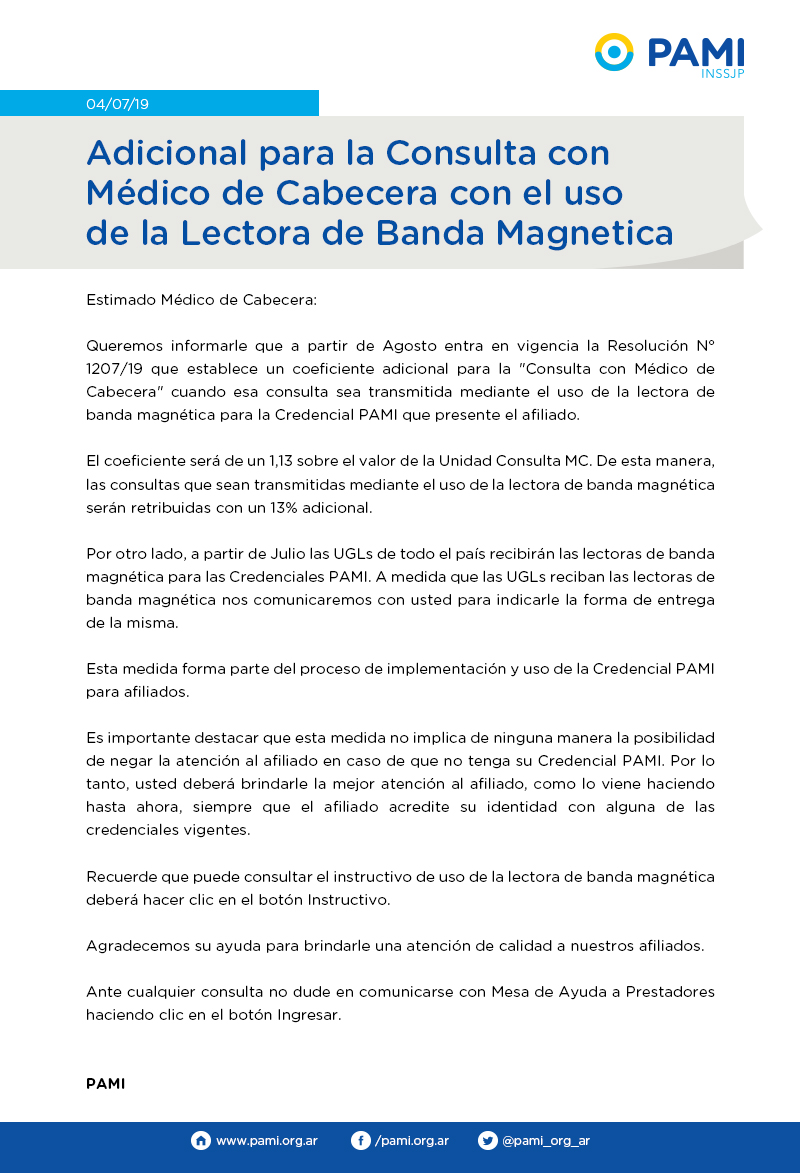 PAMI
INSSJP

04/07/19

Adicional para la Consulta con Médico de Cabecera con el uso de la Lectora de Banda Magnetica

Estimado Médico de Cabecera:

Queremos informarle que a partir de Agosto entra en vigencia la Resolución N° 1207/19 que establece un coeficiente adicional para la "Consulta con Médico de Cabecera" cuando esa consulta sea transmitida mediante el uso de la lectora de banda magnética para la Credencial PAMI que presente el afiliado.

El coeficiente será de un 1,13 sobre el valor de la Unidad Consulta MC. De esta manera, las consultas que sean transmitidas mediante el uso de la lectora de banda magnética serán retribuidas con un 13% adicional.

Por otro lado, a partir de Julio las UGLs de todo el país recibirán las lectoras de banda magnética para las Credenciales PAMI. A medida que las UGLs reciban las lectoras de banda magnética nos comunicaremos con usted para indicarle la forma de entrega de la misma.

Esta medida forma parte del proceso de implementación y uso de la Credencial PAMI para afiliados.

Es importante destacar que esta medida no implica de ninguna manera la posibilidad de negar la atención al afiliado en caso de que no tenga su Credencial PAMI. Por lo tanto, usted deberá brindarle la mejor atención al afiliado, como lo viene haciendo hasta ahora, siempre que el afiliado acredite su identidad con alguna de las credenciales vigentes.

Recuerde que puede consultar el instructivo de uso de la lectora de banda magnética deberá hacer clic en el botón Instructivo.

Agradecemos su ayuda para brindarle una atención de calidad a nuestros afiliados.

Ante cualquier consulta no dude en comunicarse con Mesa de Ayuda a Prestadores haciendo clic en el botón Ingresar.

PAMI

www.pami.org.ar /pami.org.ar @pami_org_ar